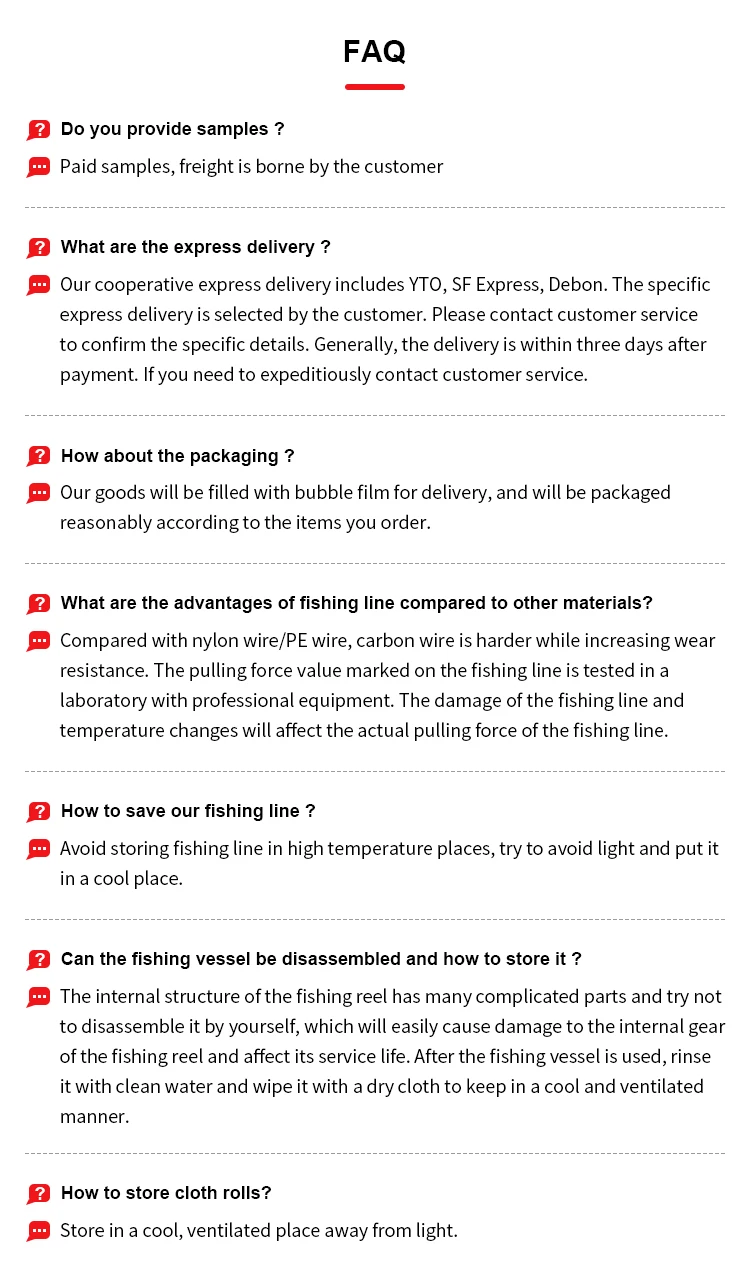 FAQ

Do you provide samples ?

Paid samples, freight is borne by the customer

What are the express delivery ?

Our cooperative express delivery includes YTO, SF Express, Debon. The specific express delivery is selected by the customer. Please contact customer service to confirm the specific details. Generally, the delivery is within three days after payment. If you need to expeditiously contact customer service.

How about the packaging ?

Our goods will be filled with bubble film for delivery, and will be packaged reasonably according to the items you order.

What are the advantages of fishing line compared to other materials?

Compared with nylon wire/PE wire, carbon wire is harder while increasing wear resistance. The pulling force value marked on the fishing line is tested in a laboratory with professional equipment. The damage of the fishing line and temperature changes will affect the actual pulling force of the fishing line.

How to save our fishing line ?

Avoid storing fishing line in high temperature places, try to avoid light and put it in a cool place.

Can the fishing vessel be disassembled and how to store it ?

The internal structure of the fishing reel has many complicated parts and try not to disassemble it by yourself, which will easily cause damage to the internal gear of the fishing reel and affect its service life. After the fishing vessel is used, rinse it with clean water and wipe it with a dry cloth to keep in a cool and ventilated manner.

How to store cloth rolls?

Store in a cool, ventilated place away from light.